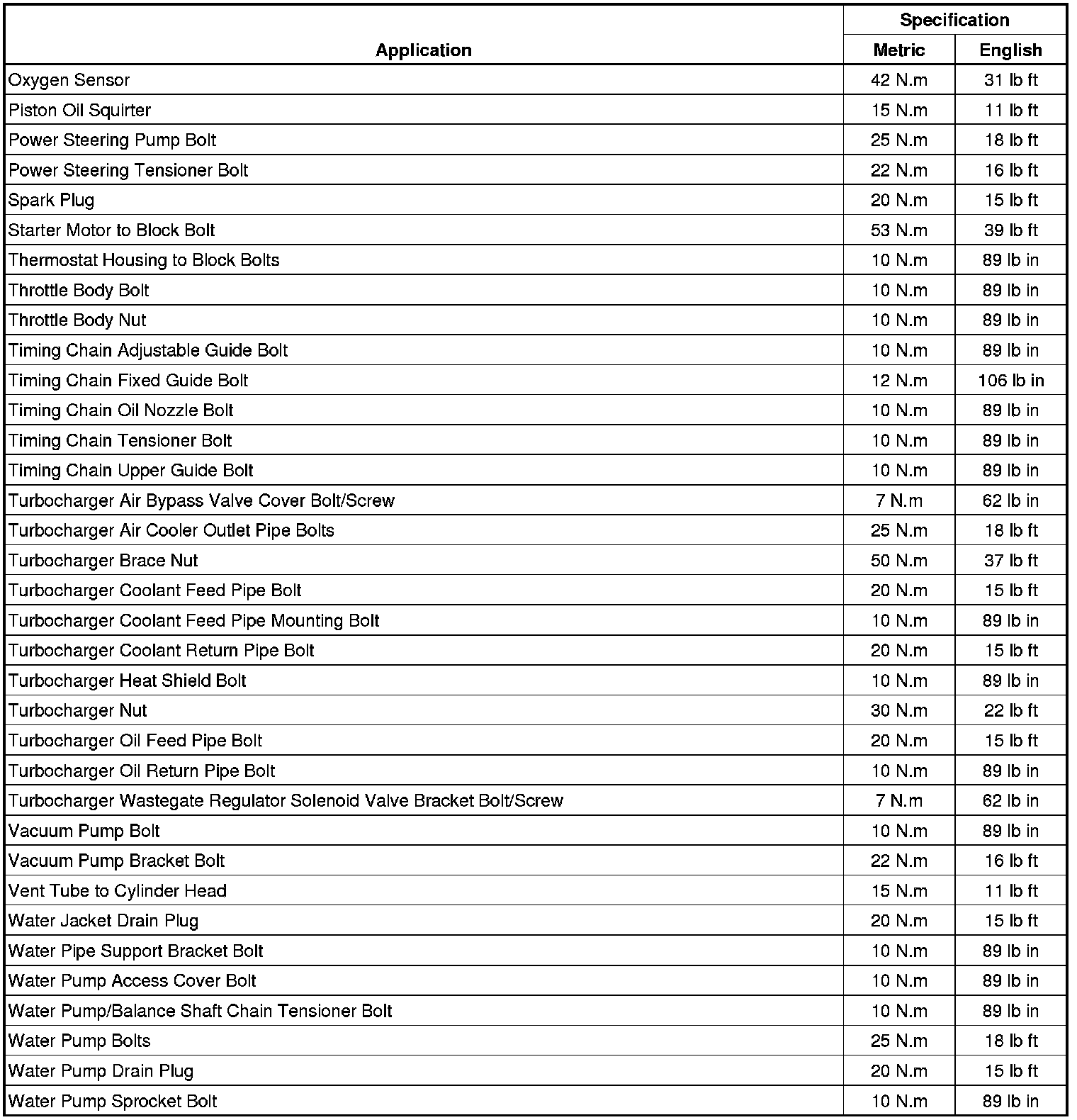 | Application | Specification Metric | Specification English |
|---|---|---|
| Oxygen Sensor | 42 N.m | 31 lb ft |
| Piston Oil Squirter | 15 N.m | 11 lb ft |
| Power Steering Pump Bolt | 25 N.m | 18 lb ft |
| Power Steering Tensioner Bolt | 22 N.m | 16 lb ft |
| Spark Plug | 20 N.m | 15 lb ft |
| Starter Motor to Block Bolt | 53 N.m | 39 lb ft |
| Thermostat Housing to Block Bolts | 10 N.m | 89 lb in |
| Throttle Body Bolt | 10 N.m | 89 lb in |
| Throttle Body Nut | 10 N.m | 89 lb in |
| Timing Chain Adjustable Guide Bolt | 10 N.m | 89 lb in |
| Timing Chain Fixed Guide Bolt | 12 N.m | 106 lb in |
| Timing Chain Oil Nozzle Bolt | 10 N.m | 89 lb in |
| Timing Chain Tensioner Bolt | 10 N.m | 89 lb in |
| Timing Chain Upper Guide Bolt | 10 N.m | 89 lb in |
| Turbocharger Air Bypass Valve Cover Bolt/Screw | 7 N.m | 62 lb in |
| Turbocharger Air Cooler Outlet Pipe Bolts | 25 N.m | 18 lb ft |
| Turbocharger Brace Nut | 50 N.m | 37 lb ft |
| Turbocharger Coolant Feed Pipe Bolt | 20 N.m | 15 lb ft |
| Turbocharger Coolant Feed Pipe Mounting Bolt | 10 N.m | 89 lb in |
| Turbocharger Coolant Return Pipe Bolt | 20 N.m | 15 lb ft |
| Turbocharger Heat Shield Bolt | 10 N.m | 89 lb in |
| Turbocharger Nut | 30 N.m | 22 lb ft |
| Turbocharger Oil Feed Pipe Bolt | 20 N.m | 15 lb ft |
| Turbocharger Oil Return Pipe Bolt | 10 N.m | 89 lb in |
| Turbocharger Wastegate Regulator Solenoid Valve Bracket Bolt/Screw | 7 N.m | 62 lb in |
| Vacuum Pump Bolt | 10 N.m | 89 lb in |
| Vacuum Pump Bracket Bolt | 22 N.m | 16 lb ft |
| Vent Tube to Cylinder Head | 15 N.m | 11 lb ft |
| Water Jacket Drain Plug | 20 N.m | 15 lb ft |
| Water Pipe Support Bracket Bolt | 10 N.m | 89 lb in |
| Water Pump Access Cover Bolt | 10 N.m | 89 lb in |
| Water Pump/Balance Shaft Chain Tensioner Bolt | 10 N.m | 89 lb in |
| Water Pump Bolts | 25 N.m | 18 lb ft |
| Water Pump Drain Plug | 20 N.m | 15 lb ft |
| Water Pump Sprocket Bolt | 10 N.m | 89 lb in |